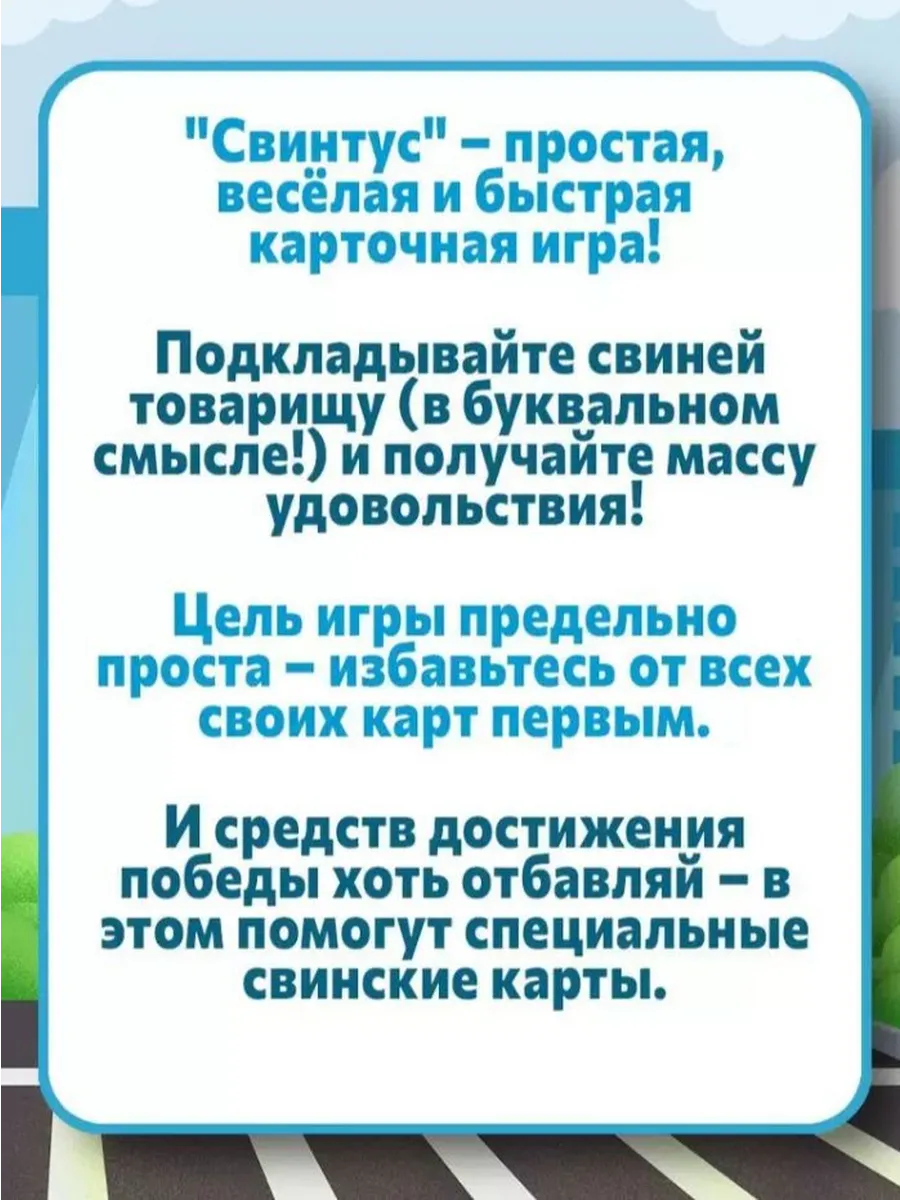 "Свинтус" – простая, весёлая и быстрая карточная игра!

Подкладывайте свиней товарищу (в буквальном смысле!) и получайте массу удовольствия!

Цель игры предельно проста – избавьтесь от всех своих карт первым.

И средств достижения победы хоть отбавляй – в этом помогут специальные свинские карты.